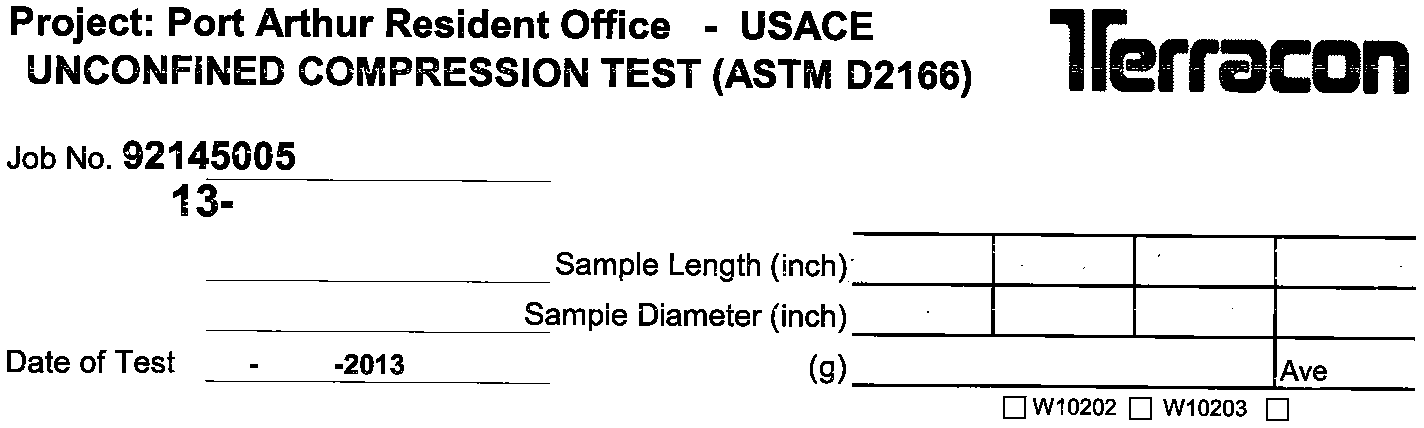 Project: Port Arthur Resident Office - USACE
UNCONFINED COMPRESSION TEST (ASTM D2166)

Terracon

Job No. 92145005
13-

Sample Length (inch)

Sample Diameter (inch)

Date of Test - -2013

(g)

Ave

☐ W10202 ☐ W10203 ☐